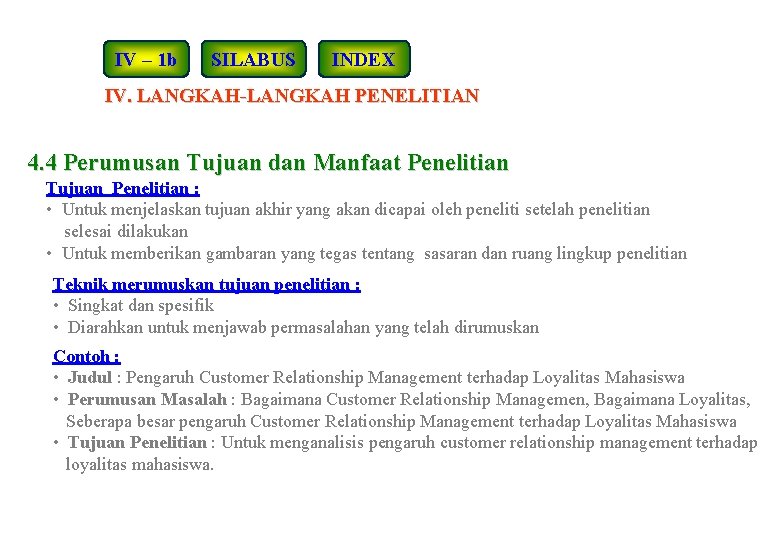 IV – 1b SILABUS INDEX

IV. LANGKAH-LANGKAH PENELITIAN

4.4 Perumusan Tujuan dan Manfaat Penelitian

Tujuan Penelitian :

• Untuk menjelaskan tujuan akhir yang akan dicapai oleh peneliti setelah penelitian selesai dilakukan
• Untuk memberikan gambaran yang tegas tentang sasaran dan ruang lingkup penelitian

Teknik merumuskan tujuan penelitian :

• Singkat dan spesifik
• Diarahkan untuk menjawab permasalahan yang telah dirumuskan

Contoh :

• Judul : Pengaruh Customer Relationship Management terhadap Loyalitas Mahasiswa
• Perumusan Masalah : Bagaimana Customer Relationship Managemen, Bagaimana Loyalitas, Seberapa besar pengaruh Customer Relationship Management terhadap Loyalitas Mahasiswa
• Tujuan Penelitian : Untuk menganalisis pengaruh customer relationship management terhadap loyalitas mahasiswa.